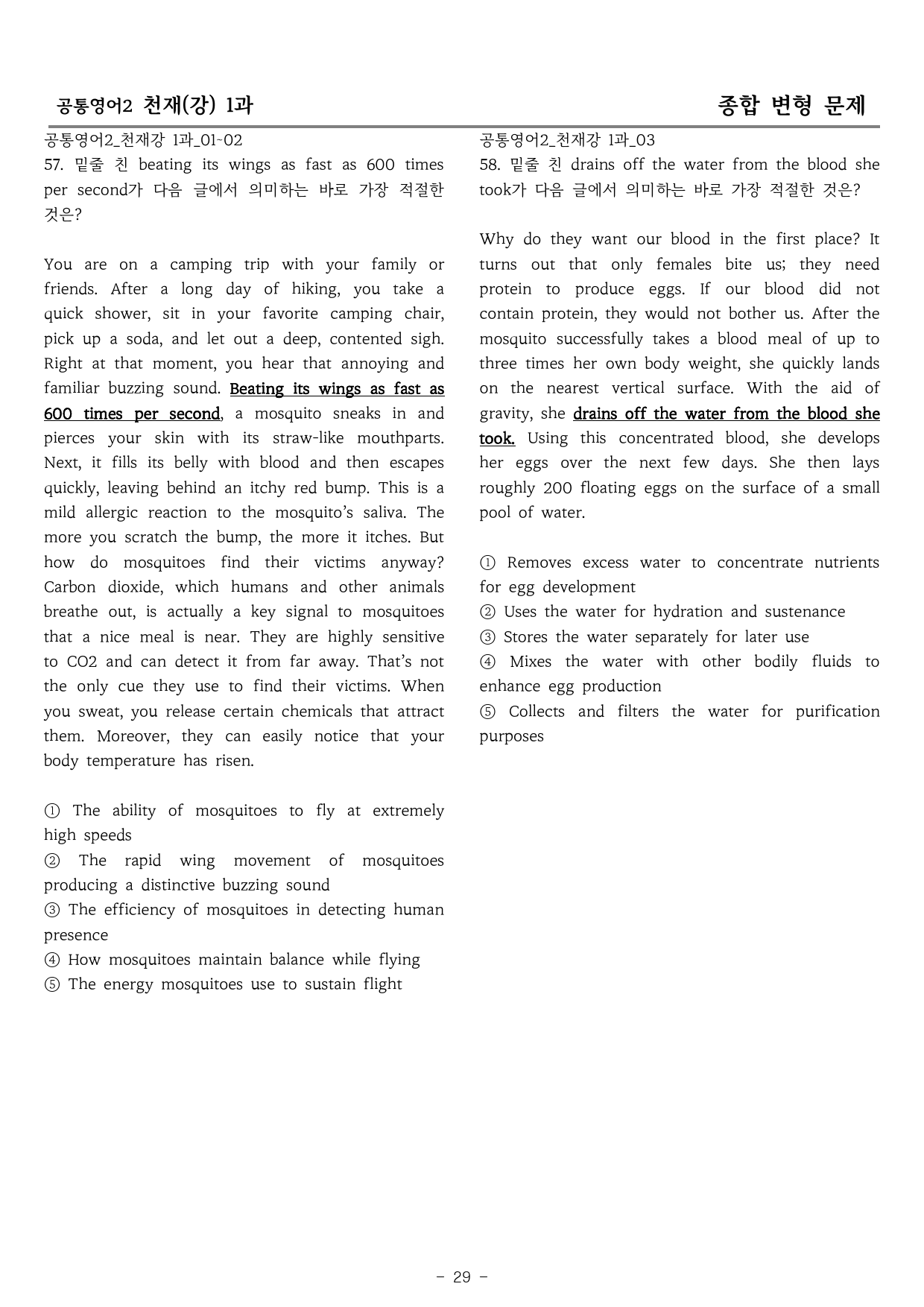 공통영어2 천재(강) 1과

종합 변형 문제

공통영어2_천재강 1과_01-02

57. 밑줄 친 beating its wings as fast as 600 times per second가 다음 글에서 의미하는 바로 가장 적절한 것은?

You are on a camping trip with your family or friends. After a long day of hiking, you take a quick shower, sit in your favorite camping chair, pick up a soda, and let out a deep, contented sigh. Right at that moment, you hear that annoying and familiar buzzing sound. Beating its wings as fast as 600 times per second, a mosquito sneaks in and pierces your skin with its straw-like mouthparts. Next, it fills its belly with blood and then escapes quickly, leaving behind an itchy red bump. This is a mild allergic reaction to the mosquito's saliva. The more you scratch the bump, the more it itches. But how do mosquitoes find their victims anyway? Carbon dioxide, which humans and other animals breathe out, is actually a key signal to mosquitoes that a nice meal is near. They are highly sensitive to CO2 and can detect it from far away. That's not the only cue they use to find their victims. When you sweat, you release certain chemicals that attract them. Moreover, they can easily notice that your body temperature has risen.

① The ability of mosquitoes to fly at extremely high speeds
② The rapid wing movement of mosquitoes producing a distinctive buzzing sound
③ The efficiency of mosquitoes in detecting human presence
④ How mosquitoes maintain balance while flying
⑤ The energy mosquitoes use to sustain flight

공통영어2_천재강 1과_03

58. 밑줄 친 drains off the water from the blood she took가 다음 글에서 의미하는 바로 가장 적절한 것은?

Why do they want our blood in the first place? It turns out that only females bite us; they need protein to produce eggs. If our blood did not contain protein, they would not bother us. After the mosquito successfully takes a blood meal of up to three times her own body weight, she quickly lands on the nearest vertical surface. With the aid of gravity, she drains off the water from the blood she took. Using this concentrated blood, she develops her eggs over the next few days. She then lays roughly 200 floating eggs on the surface of a small pool of water.

① Removes excess water to concentrate nutrients for egg development
② Uses the water for hydration and sustenance
③ Stores the water separately for later use
④ Mixes the water with other bodily fluids to enhance egg production
⑤ Collects and filters the water for purification purposes

- 29 -